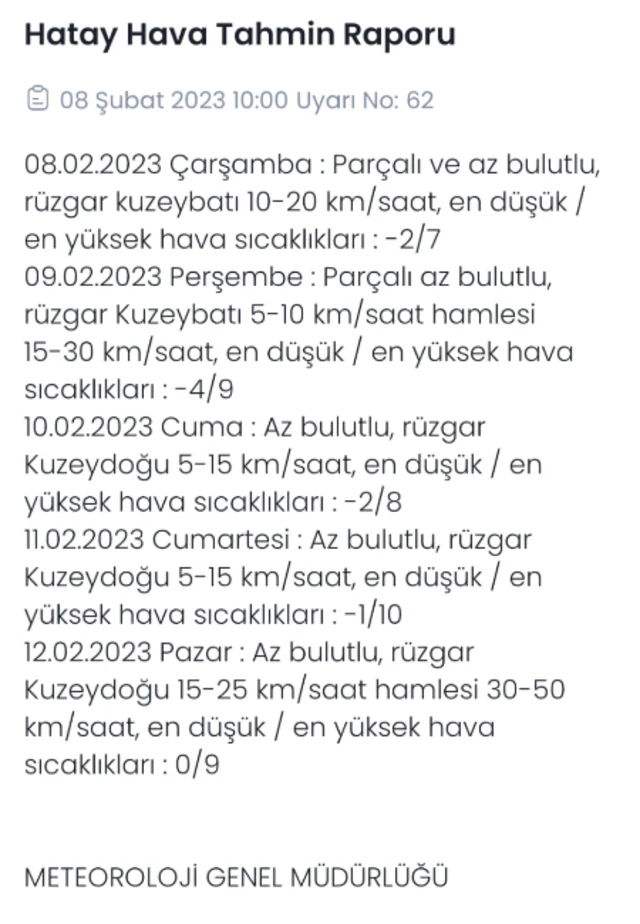 Hatay Hava Tahmin Raporu

08 Şubat 2023 10:00 Uyarı No: 62

08.02.2023 Çarşamba : Parçalı ve az bulutlu, rüzgar kuzeybatı 10-20 km/saat, en düşük / en yüksek hava sıcaklıkları : -2/7
09.02.2023 Perşembe : Parçalı az bulutlu, rüzgar Kuzeybatı 5-10 km/saat hamlesi 15-30 km/saat, en düşük / en yüksek hava sıcaklıkları : -4/9
10.02.2023 Cuma : Az bulutlu, rüzgar Kuzeydoğu 5-15 km/saat, en düşük / en yüksek hava sıcaklıkları : -2/8
11.02.2023 Cumartesi : Az bulutlu, rüzgar Kuzeydoğu 5-15 km/saat, en düşük / en yüksek hava sıcaklıkları : -1/10
12.02.2023 Pazar : Az bulutlu, rüzgar Kuzeydoğu 15-25 km/saat hamlesi 30-50 km/saat, en düşük / en yüksek hava sıcaklıkları : 0/9

METEOROLOJİ GENEL MÜDÜRLÜĞÜ